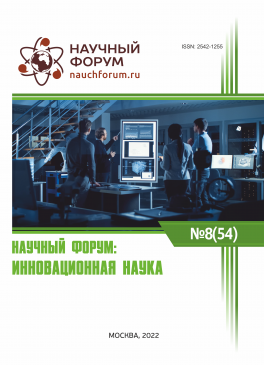 НАУЧНЫЙ ФОРУМ
nauchforum.ru

ISSN: 2542-1255

№8(54)

НАУЧНЫЙ ФОРУМ:
ИННОВАЦИОННАЯ НАУКА

МОСКВА, 2022